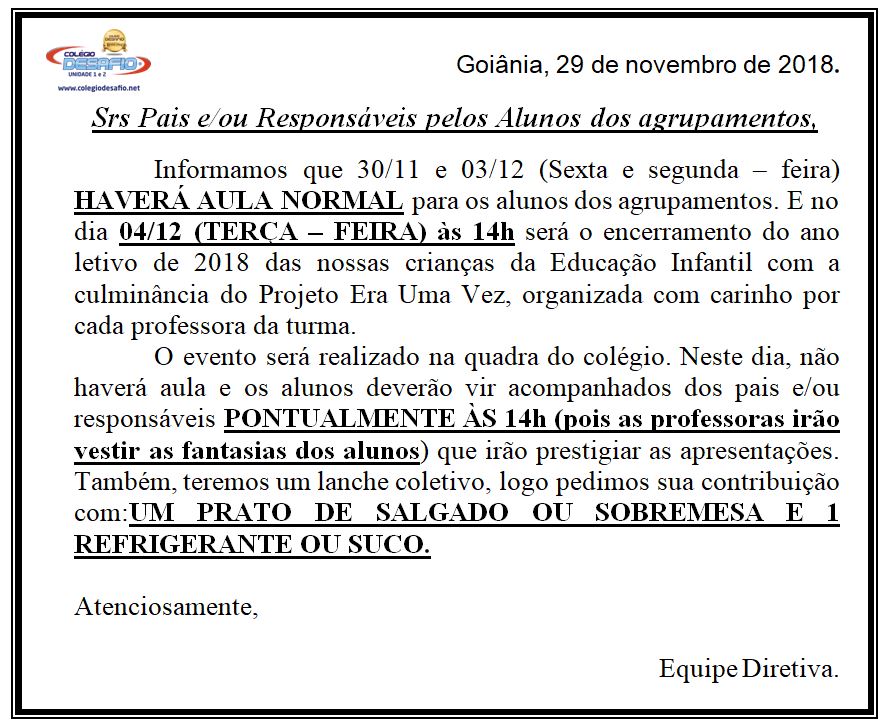 COLÉGIO DESAFIO
UNIDADE 1 e 2
www.colegiodesafio.net

Goiânia, 29 de novembro de 2018.

Srs Pais e/ou Responsáveis pelos Alunos dos agrupamentos,

Informamos que 30/11 e 03/12 (Sexta e segunda – feira) HAVERÁ AULA NORMAL para os alunos dos agrupamentos. E no dia 04/12 (TERÇA – FEIRA) às 14h será o encerramento do ano letivo de 2018 das nossas crianças da Educação Infantil com a culminância do Projeto Era Uma Vez, organizada com carinho por cada professora da turma.

O evento será realizado na quadra do colégio. Neste dia, não haverá aula e os alunos deverão vir acompanhados dos pais e/ou responsáveis PONTUALMENTE ÀS 14h (pois as professoras irão vestir as fantasias dos alunos) que irão prestigiar as apresentações. Também, teremos um lanche coletivo, logo pedimos sua contribuição com:UM PRATO DE SALGADO OU SOBREMESA E 1 REFRIGERANTE OU SUCO.

Atenciosamente,

Equipe Diretiva.